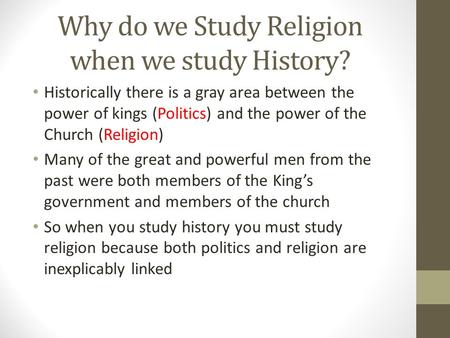 Why do we Study Religion when we study History?

• Historically there is a gray area between the power of kings (Politics) and the power of the Church (Religion)
• Many of the great and powerful men from the past were both members of the King's government and members of the church
• So when you study history you must study religion because both politics and religion are inexplicably linked